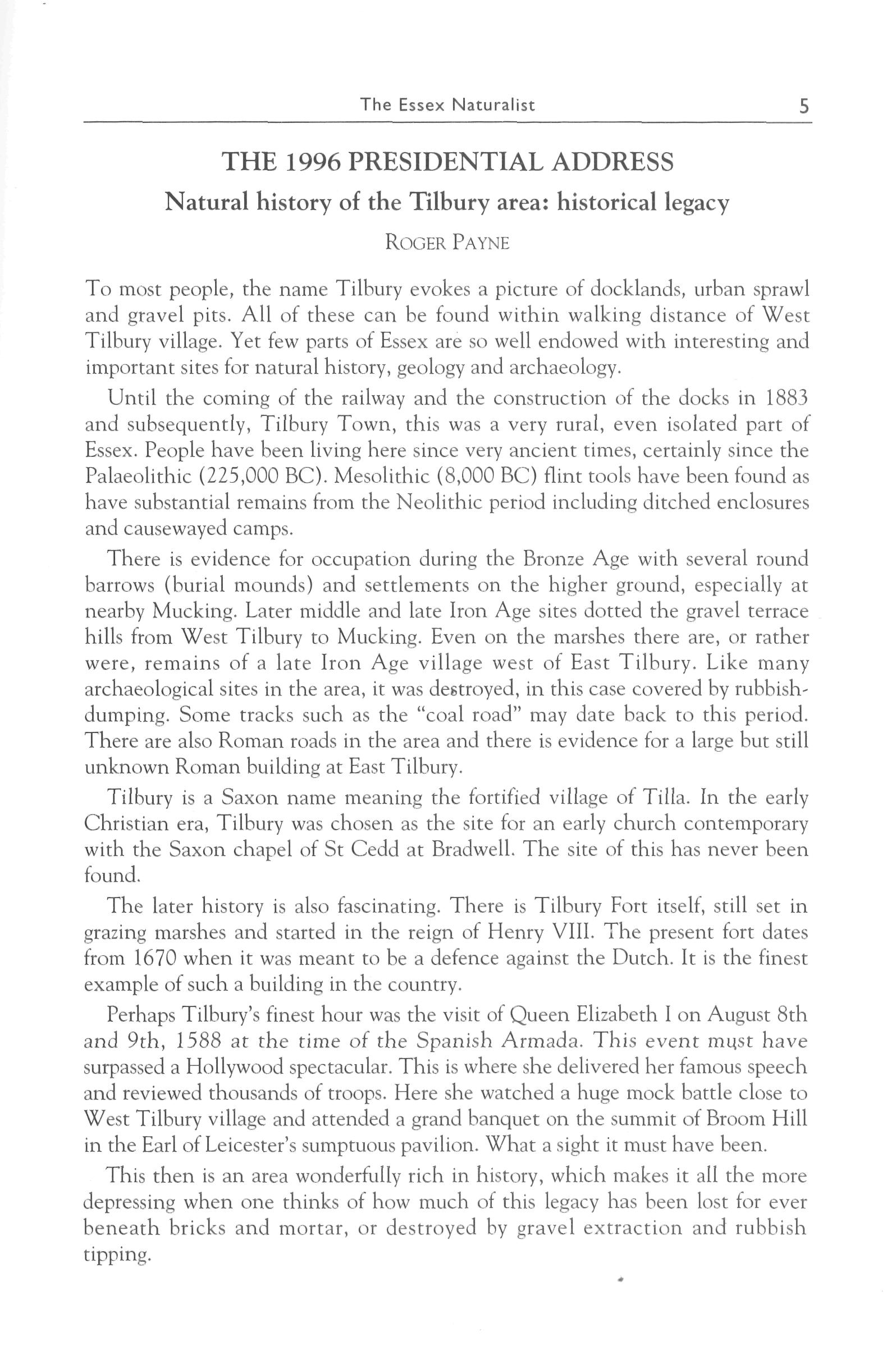 The Essex Naturalist 5

THE 1996 PRESIDENTIAL ADDRESS

Natural history of the Tilbury area: historical legacy

ROGER PAYNE

To most people, the name Tilbury evokes a picture of docklands, urban sprawl and gravel pits. All of these can be found within walking distance of West Tilbury village. Yet few parts of Essex are so well endowed with interesting and important sites for natural history, geology and archaeology.

Until the coming of the railway and the construction of the docks in 1883 and subsequently, Tilbury Town, this was a very rural, even isolated part of Essex. People have been living here since very ancient times, certainly since the Palaeolithic (225,000 BC). Mesolithic (8,000 BC) flint tools have been found as have substantial remains from the Neolithic period including ditched enclosures and causewayed camps.

There is evidence for occupation during the Bronze Age with several round barrows (burial mounds) and settlements on the higher ground, especially at nearby Mucking. Later middle and late Iron Age sites dotted the gravel terrace hills from West Tilbury to Mucking. Even on the marshes there are, or rather were, remains of a late Iron Age village west of East Tilbury. Like many archaeological sites in the area, it was destroyed, in this case covered by rubbish-dumping. Some tracks such as the "coal road" may date back to this period. There are also Roman roads in the area and there is evidence for a large but still unknown Roman building at East Tilbury.

Tilbury is a Saxon name meaning the fortified village of Tilla. In the early Christian era, Tilbury was chosen as the site for an early church contemporary with the Saxon chapel of St Cedd at Bradwell. The site of this has never been found.

The later history is also fascinating. There is Tilbury Fort itself, still set in grazing marshes and started in the reign of Henry VIII. The present fort dates from 1670 when it was meant to be a defence against the Dutch. It is the finest example of such a building in the country.

Perhaps Tilbury's finest hour was the visit of Queen Elizabeth I on August 8th and 9th, 1588 at the time of the Spanish Armada. This event must have surpassed a Hollywood spectacular. This is where she delivered her famous speech and reviewed thousands of troops. Here she watched a huge mock battle close to West Tilbury village and attended a grand banquet on the summit of Broom Hill in the Earl of Leicester's sumptuous pavilion. What a sight it must have been.

This then is an area wonderfully rich in history, which makes it all the more depressing when one thinks of how much of this legacy has been lost for ever beneath bricks and mortar, or destroyed by gravel extraction and rubbish tipping.